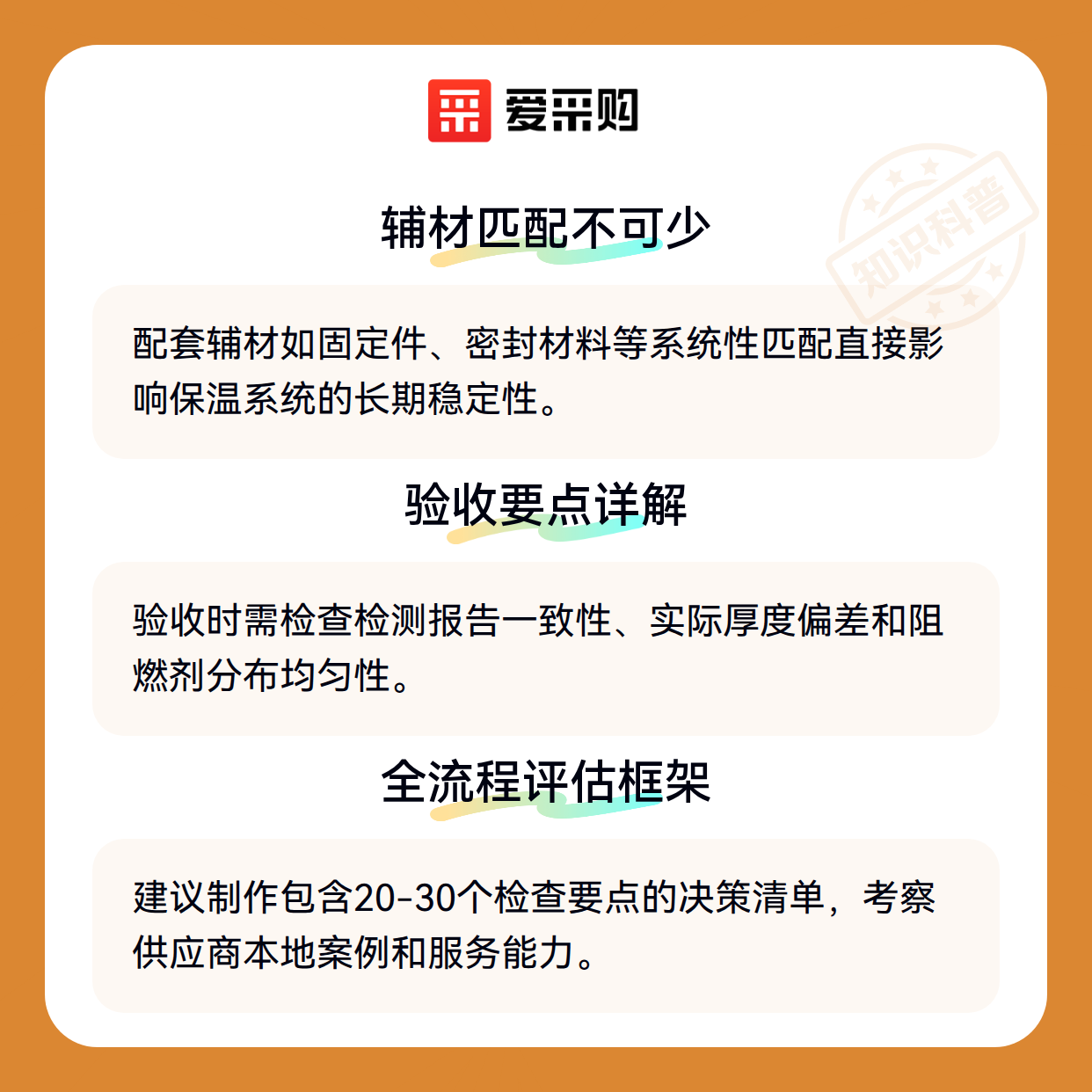 爱采购

辅材匹配不可少

配套辅材如固定件、密封材料等系统性匹配直接影响保温系统的长期稳定性。

验收要点详解

验收时需检查检测报告一致性、实际厚度偏差和阻燃剂分布均匀性。

全流程评估框架

建议制作包含20-30个检查要点的决策清单，考察供应商本地案例和服务能力。

知识科普